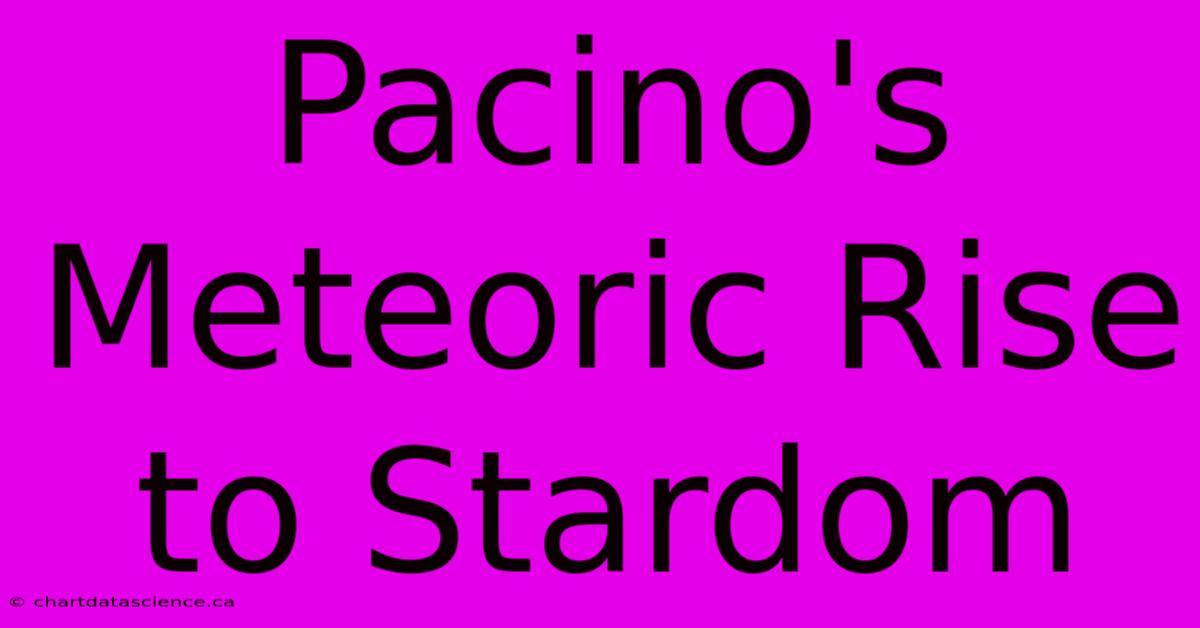 Pacino's Meteoric Rise to Stardom

© chartdatascience.ca